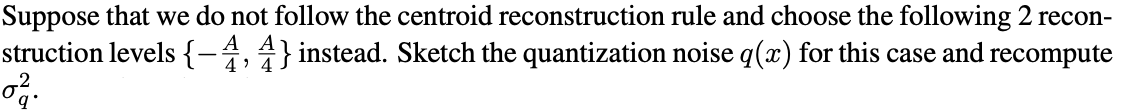 Suppose that we do not follow the centroid reconstruction rule and choose the following 2 reconstruction levels $\{-\frac{A}{4}, \frac{A}{4}\}$ instead. Sketch the quantization noise $q(x)$ for this case and recompute $\sigma_q^2$.